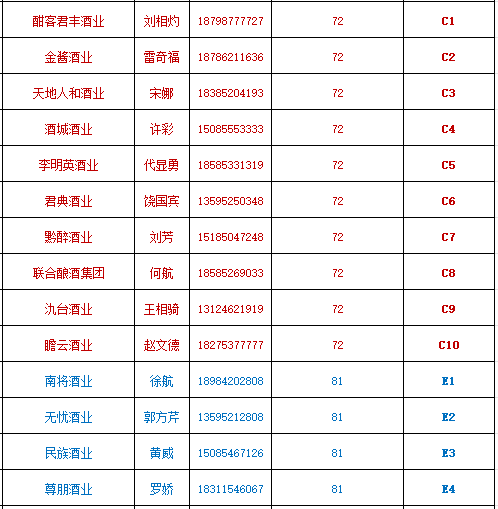 | 酣客君丰酒业 | 刘相灼 | 18798777727 | 72 | C1 |
|---|---|---|---|---|
| 金酱酒业 | 雷奇福 | 18786211636 | 72 | C2 |
| 天地人和酒业 | 宋娜 | 18385204193 | 72 | C3 |
| 酒城酒业 | 许彩 | 15085553333 | 72 | C4 |
| 李明英酒业 | 代显勇 | 18585331319 | 72 | C5 |
| 君典酒业 | 饶国宾 | 13595250348 | 72 | C6 |
| 黔醉酒业 | 刘芳 | 15185047248 | 72 | C7 |
| 联合酿酒集团 | 何航 | 18585269033 | 72 | C8 |
| 氿台酒业 | 王相骑 | 13124621919 | 72 | C9 |
| 瞻云酒业 | 赵文德 | 18275377777 | 72 | C10 |
| 南将酒业 | 徐航 | 18984202808 | 81 | E1 |
| 无忧酒业 | 郭方芹 | 13595212808 | 81 | E2 |
| 民族酒业 | 黄威 | 15085467126 | 81 | E3 |
| 尊朋酒业 | 罗娇 | 18311546067 | 81 | E4 |